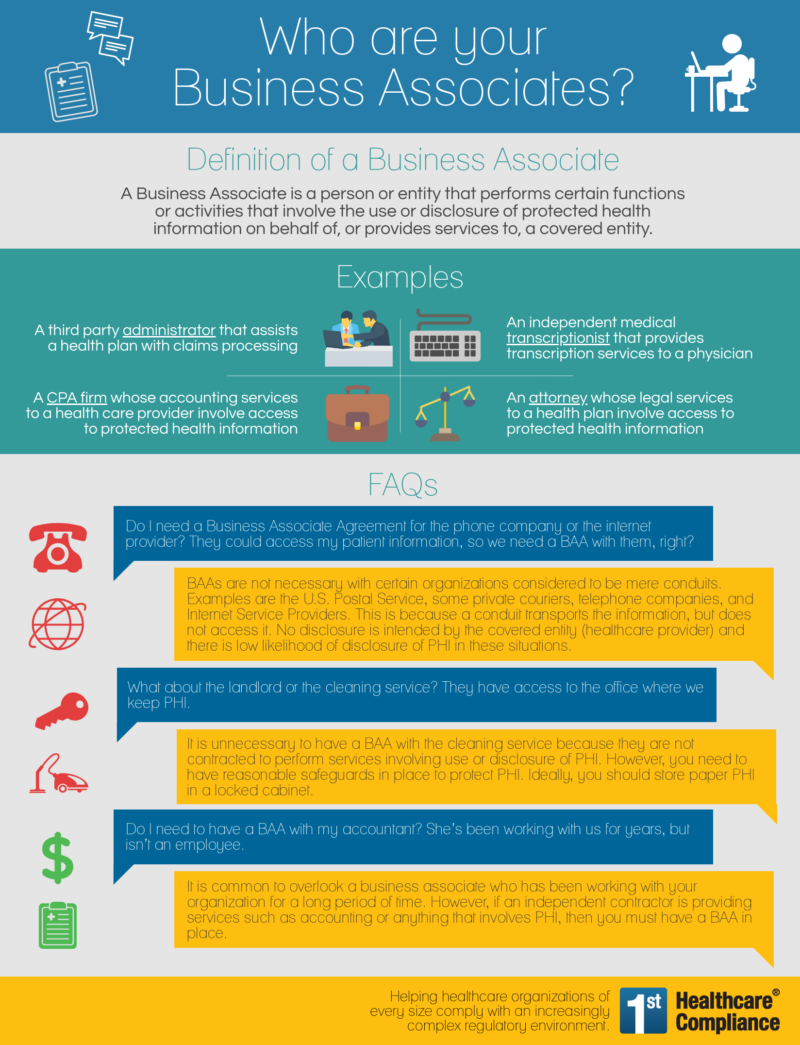 Who are your Business Associates?

Definition of a Business Associate

A Business Associate is a person or entity that performs certain functions or activities that involve the use or disclosure of protected health information on behalf of, or provides services to, a covered entity.

Examples

A third party administrator that assists a health plan with claims processing

An independent medical transcriptionist that provides transcription services to a physician

A CPA firm whose accounting services to a health care provider involve access to protected health information

An attorney whose legal services to a health plan involve access to protected health information

FAQs

Do I need a Business Associate Agreement for the phone company or the internet provider? They could access my patient information, so we need a BAA with them, right?

BAAs are not necessary with certain organizations considered to be mere conduits. Examples are the U.S. Postal Service, some private couriers, telephone companies, and Internet Service Providers. This is because a conduit transports the information, but does not access it. No disclosure is intended by the covered entity (healthcare provider) and there is low likelihood of disclosure of PHI in these situations.

What about the landlord or the cleaning service? They have access to the office where we keep PHI.

It is unnecessary to have a BAA with the cleaning service because they are not contracted to perform services involving use or disclosure of PHI. However, you need to have reasonable safeguards in place to protect PHI. Ideally, you should store paper PHI in a locked cabinet.

Do I need to have a BAA with my accountant? She's been working with us for years, but isn't an employee.

It is common to overlook a business associate who has been working with your organization for a long period of time. However, if an independent contractor is providing services such as accounting or anything that involves PHI, then you must have a BAA in place.

Helping healthcare organizations of every size comply with an increasingly complex regulatory environment.

1st Healthcare® Compliance